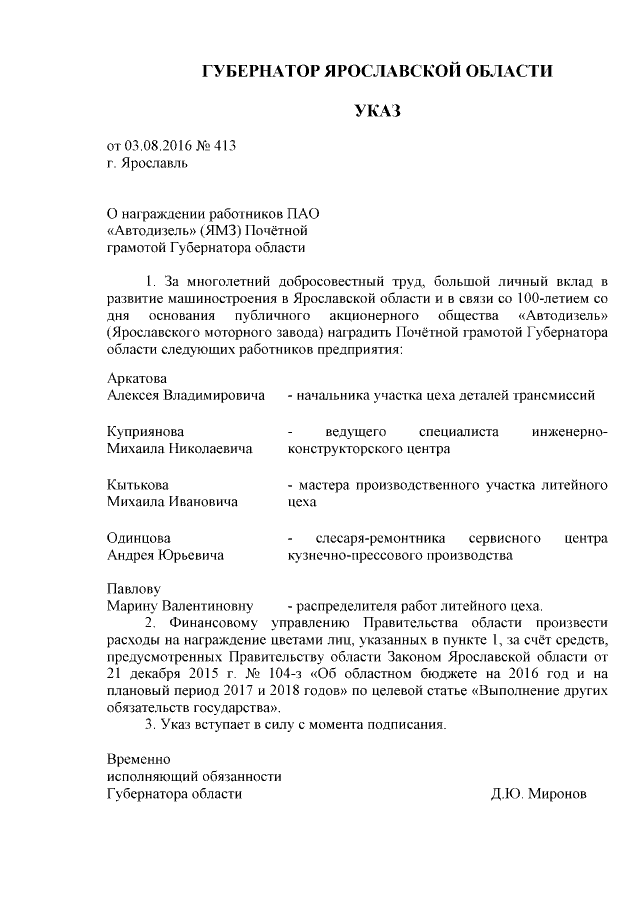 ГУБЕРНАТОР ЯРОСЛАВСКОЙ ОБЛАСТИ

УКАЗ

от 03.08.2016 № 413
г. Ярославль

О награждении работников ПАО «Автодизель» (ЯМЗ) Почётной грамотой Губернатора области

1. За многолетний добросовестный труд, большой личный вклад в развитие машиностроения в Ярославской области и в связи со 100-летием со дня основания публичного акционерного общества «Автодизель» (Ярославского моторного завода) наградить Почётной грамотой Губернатора области следующих работников предприятия:

Аркатова
Алексея Владимировича - начальника участка цеха деталей трансмиссий

Куприянова
Михаила Николаевича - ведущего специалиста инженерно-конструкторского центра

Кытькова
Михаила Ивановича - мастера производственного участка литейного цеха

Одинцова
Андрея Юрьевича - слесаря-ремонтника сервисного центра кузнечно-прессового производства

Павлову
Марину Валентиновну - распределителя работ литейного цеха.

2. Финансовому управлению Правительства области произвести расходы на награждение цветами лиц, указанных в пункте 1, за счёт средств, предусмотренных Правительству области Законом Ярославской области от 21 декабря 2015 г. № 104-з «Об областном бюджете на 2016 год и на плановый период 2017 и 2018 годов» по целевой статье «Выполнение других обязательств государства».

3. Указ вступает в силу с момента подписания.

Временно
исполняющий обязанности
Губернатора области Д.Ю. Миронов